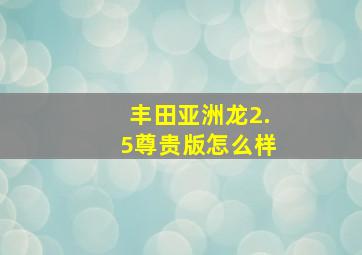 丰田亚洲龙2.5尊贵版怎么样